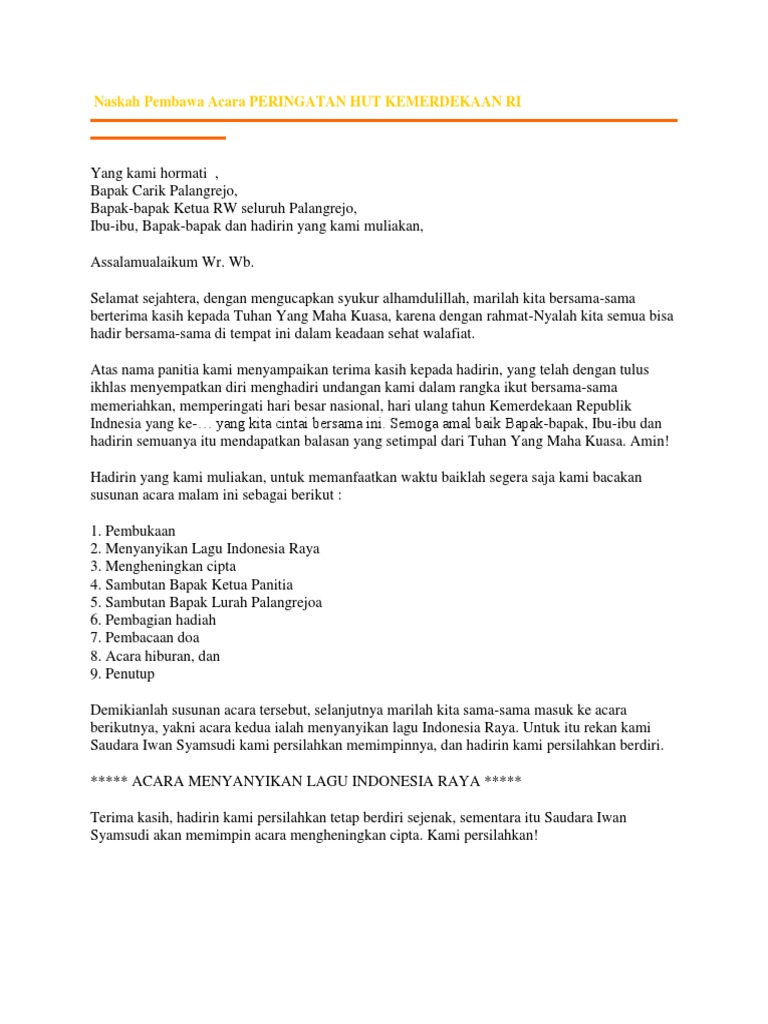 Naskah Pembawa Acara PERINGATAN HUT KEMERDEKAAN RI

Yang kami hormati ,
Bapak Carik Palangrejo,
Bapak-bapak Ketua RW seluruh Palangrejo,
Ibu-ibu, Bapak-bapak dan hadirin yang kami muliakan,

Assalamualaikum Wr. Wb.

Selamat sejahtera, dengan mengucapkan syukur alhamdulillah, marilah kita bersama-sama berterima kasih kepada Tuhan Yang Maha Kuasa, karena dengan rahmat-Nyalah kita semua bisa hadir bersama-sama di tempat ini dalam keadaan sehat walafiat.

Atas nama panitia kami menyampaikan terima kasih kepada hadirin, yang telah dengan tulus ikhlas menyempatkan diri menghadiri undangan kami dalam rangka ikut bersama-sama memeriahkan, memperingati hari besar nasional, hari ulang tahun Kemerdekaan Republik Indnesia yang ke-… yang kita cintai bersama ini. Semoga amal baik Bapak-bapak, Ibu-ibu dan hadirin semuanya itu mendapatkan balasan yang setimpal dari Tuhan Yang Maha Kuasa. Amin!

Hadirin yang kami muliakan, untuk memanfaatkan waktu baiklah segera saja kami bacakan susunan acara malam ini sebagai berikut :

1. Pembukaan
2. Menyanyikan Lagu Indonesia Raya
3. Mengheningkan cipta
4. Sambutan Bapak Ketua Panitia
5. Sambutan Bapak Lurah Palangrejoa
6. Pembagian hadiah
7. Pembacaan doa
8. Acara hiburan, dan
9. Penutup

Demikianlah susunan acara tersebut, selanjutnya marilah kita sama-sama masuk ke acara berikutnya, yakni acara kedua ialah menyanyikan lagu Indonesia Raya. Untuk itu rekan kami Saudara Iwan Syamsudi kami persilahkan memimpinnya, dan hadirin kami persilahkan berdiri.

***** ACARA MENYANYIKAN LAGU INDONESIA RAYA *****

Terima kasih, hadirin kami persilahkan tetap berdiri sejenak, sementara itu Saudara Iwan Syamsudi akan memimpin acara mengheningkan cipta. Kami persilahkan!